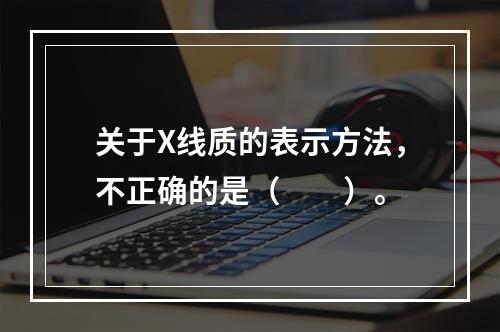 关于X线质的表示方法，不正确的是（　　）。